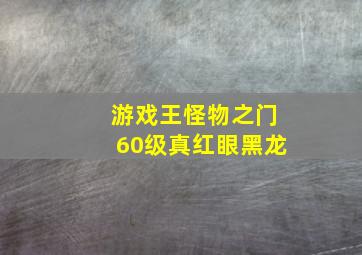 游戏王怪物之门
60级真红眼黑龙